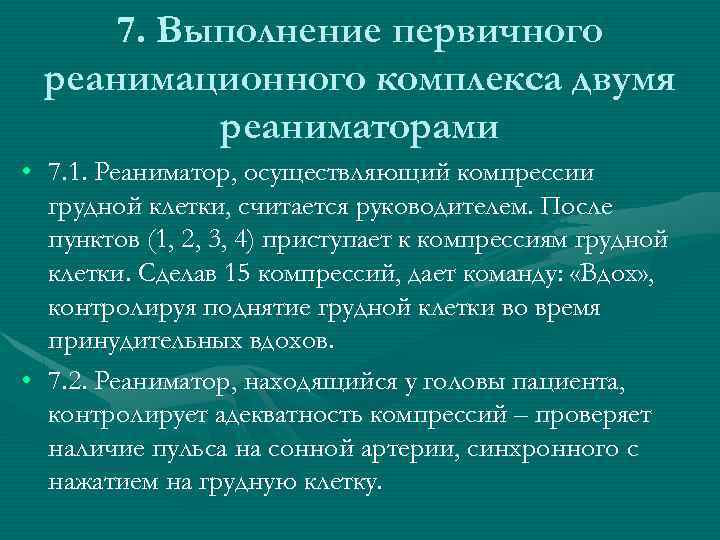 7. Выполнение первичного реанимационного комплекса двумя реаниматорами

• 7.1. Реаниматор, осуществляющий компрессии грудной клетки, считается руководителем. После пунктов (1, 2, 3, 4) приступает к компрессиям грудной клетки. Сделав 15 компрессий, дает команду: «Вдох», контролируя поднятие грудной клетки во время принудительных вдохов.

• 7.2. Реаниматор, находящийся у головы пациента, контролирует адекватность компрессий – проверяет наличие пульса на сонной артерии, синхронного с нажатием на грудную клетку.